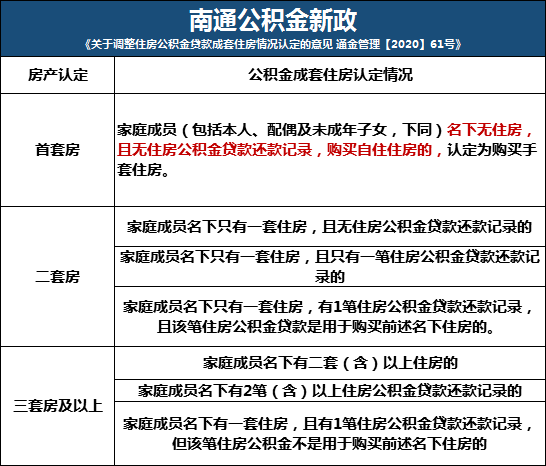 南通公积金新政

《关于调整住房公积金贷款成套住房情况认定的意见 通金管理【2020】61号》

| 房产认定 | 公积金成套住房认定情况 |
|---|---|
| 首套房 | 家庭成员（包括本人、配偶及未成年子女，下同）名下无住房，且无住房公积金贷款还款记录，购买自住住房的，认定为购买手套住房。 |
| 二套房 | 家庭成员名下只有一套住房，且无住房公积金贷款还款记录的 |
| | 家庭成员名下只有一套住房，且只有一笔住房公积金贷款还款记录的 |
| | 家庭成员名下只有一套住房，有1笔住房公积金贷款还款记录，且该笔住房公积金贷款是用于购买前述名下住房的。 |
| 三套房及以上 | 家庭成员名下有二套（含）以上住房的 |
| | 家庭成员名下有2笔（含）以上住房公积金贷款还款记录的 |
| | 家庭成员名下有一套住房，且有1笔住房公积金贷款还款记录，但该笔住房公积金不是用于购买前述名下住房的 |